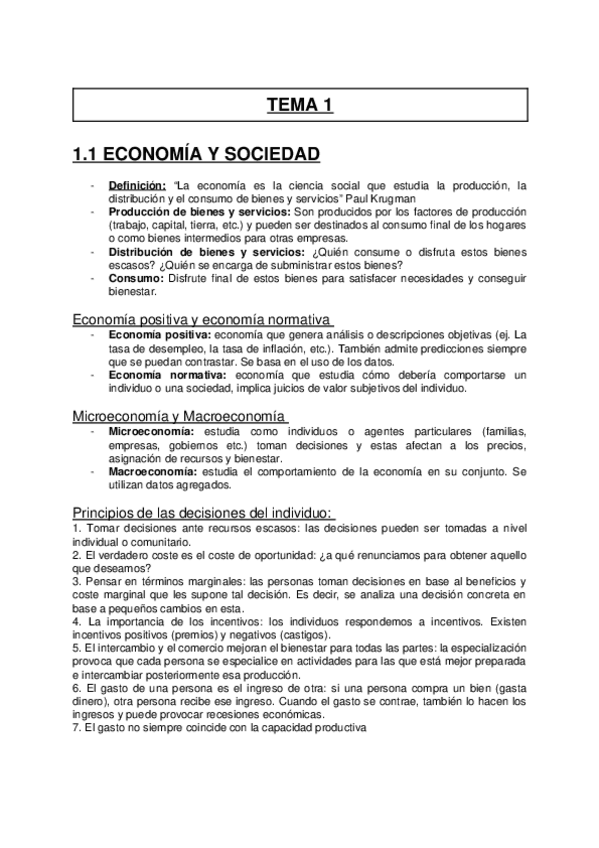 TEMA 1

1.1 ECONOMÍA Y SOCIEDAD

- Definición: "La economía es la ciencia social que estudia la producción, la distribución y el consumo de bienes y servicios" Paul Krugman
- Producción de bienes y servicios: Son producidos por los factores de producción (trabajo, capital, tierra, etc.) y pueden ser destinados al consumo final de los hogares o como bienes intermedios para otras empresas.
- Distribución de bienes y servicios: ¿Quién consume o disfruta estos bienes escasos? ¿Quién se encarga de subministrar estos bienes?
- Consumo: Disfrute final de estos bienes para satisfacer necesidades y conseguir bienestar.

Economía positiva y economía normativa
- Economía positiva: economía que genera análisis o descripciones objetivas (ej. La tasa de desempleo, la tasa de inflación, etc.). También admite predicciones siempre que se puedan contrastar. Se basa en el uso de los datos.
- Economía normativa: economía que estudia cómo debería comportarse un individuo o una sociedad, implica juicios de valor subjetivos del individuo.

Microeconomía y Macroeconomía
- Microeconomía: estudia como individuos o agentes particulares (familias, empresas, gobiernos etc.) toman decisiones y estas afectan a los precios, asignación de recursos y bienestar.
- Macroeconomía: estudia el comportamiento de la economía en su conjunto. Se utilizan datos agregados.

Principios de las decisiones del individuo:
1. Tomar decisiones ante recursos escasos: las decisiones pueden ser tomadas a nivel individual o comunitario.
2. El verdadero coste es el coste de oportunidad: ¿a qué renunciamos para obtener aquello que deseamos?
3. Pensar en términos marginales: las personas toman decisiones en base al beneficios y coste marginal que les supone tal decisión. Es decir, se analiza una decisión concreta en base a pequeños cambios en esta.
4. La importancia de los incentivos: los individuos respondemos a incentivos. Existen incentivos positivos (premios) y negativos (castigos).
5. El intercambio y el comercio mejoran el bienestar para todas las partes: la especialización provoca que cada persona se especialice en actividades para las que está mejor preparada e intercambiar posteriormente esa producción.
6. El gasto de una persona es el ingreso de otra: si una persona compra un bien (gasta dinero), otra persona recibe ese ingreso. Cuando el gasto se contrae, también lo hacen los ingresos y puede provocar recesiones económicas.
7. El gasto no siempre coincide con la capacidad productiva